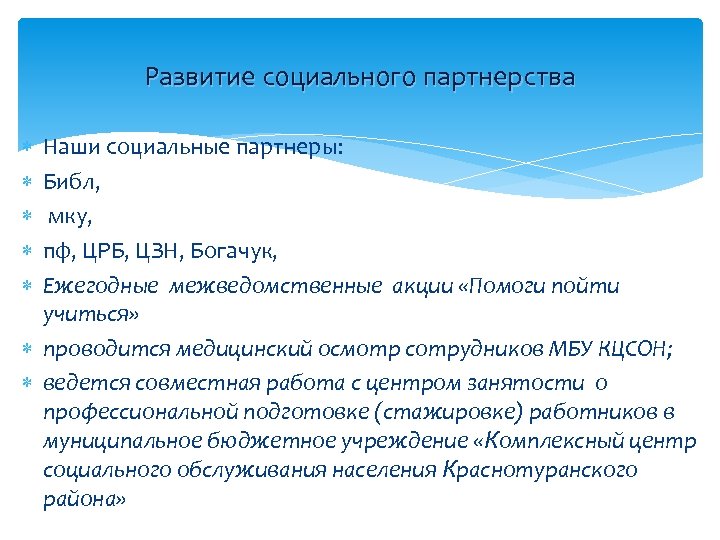 Развитие социального партнерства

Наши социальные партнеры:

Библ,

мку,

пф, ЦРБ, ЦЗН, Богачук,

Ежегодные межведомственные акции «Помоги пойти учиться»

проводится медицинский осмотр сотрудников МБУ КЦСОН;

ведется совместная работа с центром занятости о профессиональной подготовке (стажировке) работников в муниципальное бюджетное учреждение «Комплексный центр социального обслуживания населения Краснотуранского района»